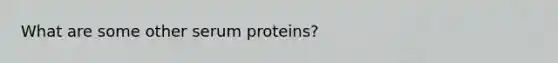 What are some other serum proteins?